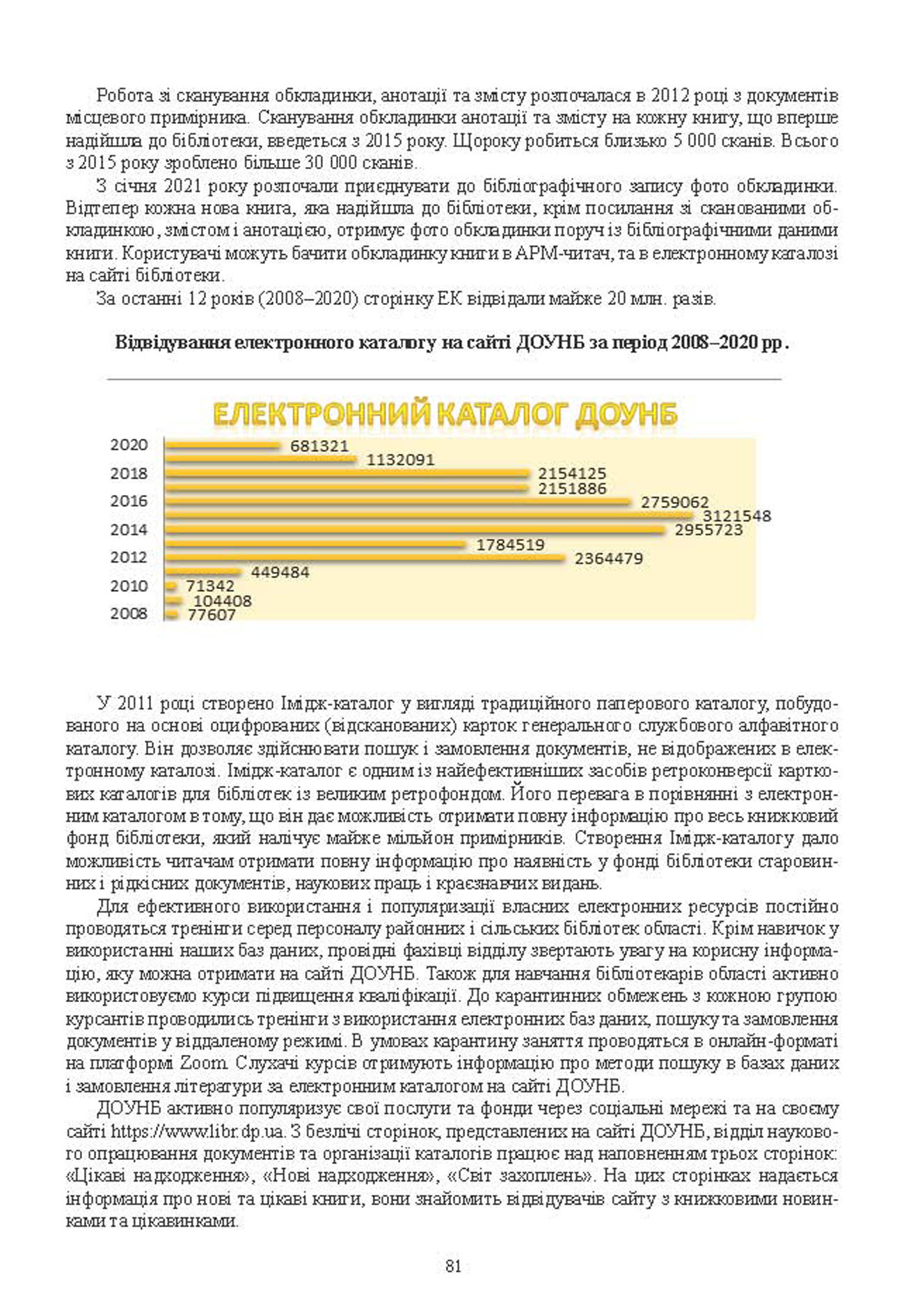 Робота зі сканування обкладинки, анотації та змісту розпочалася в 2012 році з документів місцевого примірника. Сканування обкладинки анотації та змісту на кожну книгу, що вперше надійшла до бібліотеки, введеться з 2015 року. Щороку робиться близько 5 000 сканів. Всього з 2015 року зроблено більше 30 000 сканів.

З січня 2021 року розпочали приєднувати до бібліографічного запису фото обкладинки. Відтепер кожна нова книга, яка надійшла до бібліотеки, крім посилання зі сканованими обкладинкою, змістом і анотацією, отримує фото обкладинки поруч із бібліографічними даними книги. Користувачі можуть бачити обкладинку книги в АРМ-читач, та в електронному каталозі на сайті бібліотеки.

За останні 12 років (2008–2020) сторінку ЕК відвідали майже 20 млн. разів.

Відвідування електронного каталогу на сайті ДОУНБ за період 2008–2020 рр.

ЕЛЕКТРОННИЙ КАТАЛОГ ДОУНБ

2020
681321
1132091
2018
2154125
2151886
2016
2759062
3121548
2014
2955723
1784519
2012
2364479
449484
2010
71342
104408
2008
77607

У 2011 році створено Імідж-каталог у вигляді традиційного паперового каталогу, побудованого на основі оцифрованих (відсканованих) карток генерального службового алфавітного каталогу. Він дозволяє здійснювати пошук і замовлення документів, не відображених в електронному каталозі. Імідж-каталог є одним із найефективніших засобів ретроконверсії карткових каталогів для бібліотек із великим ретрофондом. Його перевага в порівнянні з електронним каталогом в тому, що він дає можливість отримати повну інформацію про весь книжковий фонд бібліотеки, який налічує майже мільйон примірників. Створення Імідж-каталогу дало можливість читачам отримати повну інформацію про наявність у фонді бібліотеки старовинних і рідкісних документів, наукових праць і краєзнавчих видань.

Для ефективного використання і популяризації власних електронних ресурсів постійно проводяться тренінги серед персоналу районних і сільських бібліотек області. Крім навичок у використанні наших баз даних, провідні фахівці відділу звертають увагу на корисну інформацію, яку можна отримати на сайті ДОУНБ. Також для навчання бібліотекарів області активно використовуємо курси підвищення кваліфікації. До карантинних обмежень з кожною групою курсантів проводились тренінги з використання електронних баз даних, пошуку та замовлення документів у віддаленому режимі. В умовах карантину заняття проводяться в онлайн-форматі на платформі Zoom. Слухачі курсів отримують інформацію про методи пошуку в базах даних і замовлення літератури за електронним каталогом на сайті ДОУНБ.

ДОУНБ активно популяризує свої послуги та фонди через соціальні мережі та на своєму сайті https://www.libr.dp.ua. З безлічі сторінок, представлених на сайті ДОУНБ, відділ наукового опрацювання документів та організації каталогів працює над наповненням трьох сторінок: «Цікаві надходження», «Нові надходження», «Світ захоплень». На цих сторінках надається інформація про нові та цікаві книги, вони знайомить відвідувачів сайту з книжковими новинками та цікавинками.

81